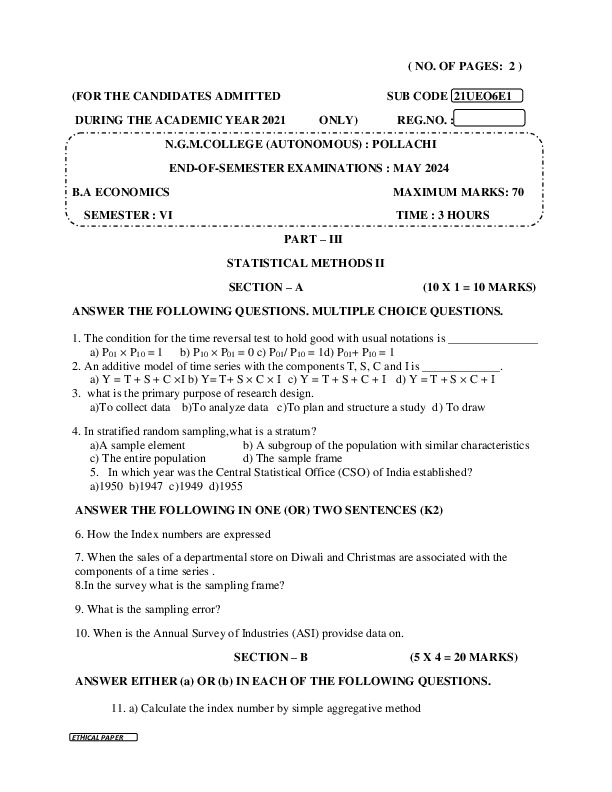 ( NO. OF PAGES: 2 )

(FOR THE CANDIDATES ADMITTED SUB CODE 21UEO6E1

DURING THE ACADEMIC YEAR 2021 ONLY) REG.NO. :

N.G.M.COLLEGE (AUTONOMOUS) : POLLACHI

END-OF-SEMESTER EXAMINATIONS : MAY 2024

B.A ECONOMICS MAXIMUM MARKS: 70

SEMESTER : VI TIME : 3 HOURS

PART – III

STATISTICAL METHODS II

SECTION – A (10 X 1 = 10 MARKS)

ANSWER THE FOLLOWING QUESTIONS. MULTIPLE CHOICE QUESTIONS.

1. The condition for the time reversal test to hold good with usual notations is _______________
a) $P_{01} \times P_{10} = 1$ b) $P_{10} \times P_{01} = 0$ c) $P_{01}/ P_{10} = 1$d) $P_{01}+ P_{10} = 1$
2. An additive model of time series with the components T, S, C and I is _____________.
a) $Y = T + S + C \times I$ b) $Y= T+ S \times C \times I$ c) $Y = T + S + C + I$ d) $Y = T + S \times C + I$
3. what is the primary purpose of research design.
a)To collect data b)To analyze data c)To plan and structure a study d) To draw

4. In stratified random sampling,what is a stratum?
a)A sample element b) A subgroup of the population with similar characteristics
c) The entire population d) The sample frame
5. In which year was the Central Statistical Office (CSO) of India established?
a)1950 b)1947 c)1949 d)1955

ANSWER THE FOLLOWING IN ONE (OR) TWO SENTENCES (K2)

6. How the Index numbers are expressed

7. When the sales of a departmental store on Diwali and Christmas are associated with the components of a time series .
8.In the survey what is the sampling frame?

9. What is the sampling error?

10. When is the Annual Survey of Industries (ASI) providse data on.

SECTION – B (5 X 4 = 20 MARKS)

ANSWER EITHER (a) OR (b) IN EACH OF THE FOLLOWING QUESTIONS.

11. a) Calculate the index number by simple aggregative method

ETHICAL PAPER